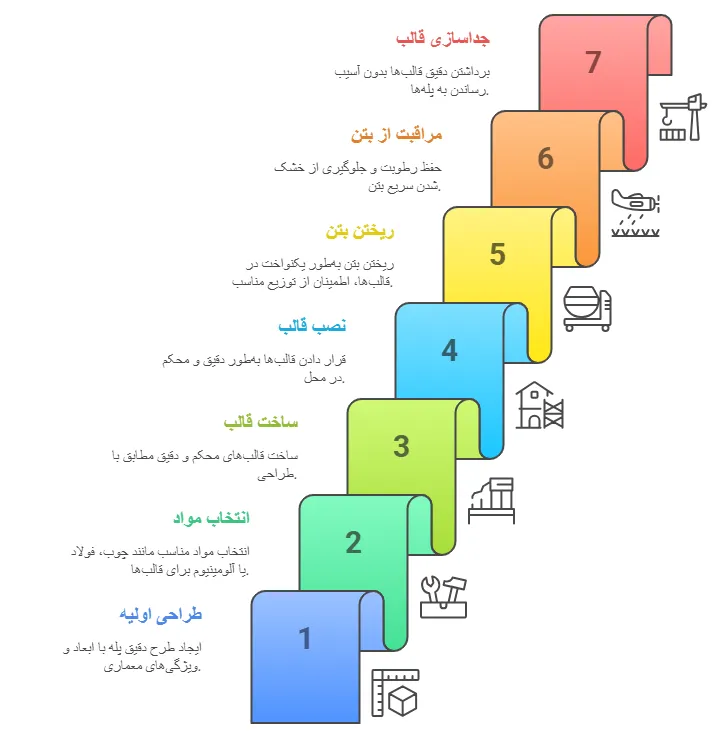 جداسازی قالب

برداشتن دقیق قالب‌ها بدون آسیب رساندن به پله‌ها.

7

مراقبت از بتن

حفظ رطوبت و جلوگیری از خشک شدن سریع بتن.

6

ریختن بتن

ریختن بتن به‌طور یکنواخت در قالب‌ها، اطمینان از توزیع مناسب.

5

نصب قالب

قرار دادن قالب‌ها به‌طور دقیق و محکم در محل.

4

ساخت قالب

ساخت قالب‌های محکم و دقیق مطابق با طراحی.

3

انتخاب مواد

انتخاب مواد مناسب مانند چوب، فولاد یا آلومینیوم برای قالب‌ها.

2

طراحی اولیه

ایجاد طرح دقیق پله با ابعاد و ویژگی‌های معماری.

1